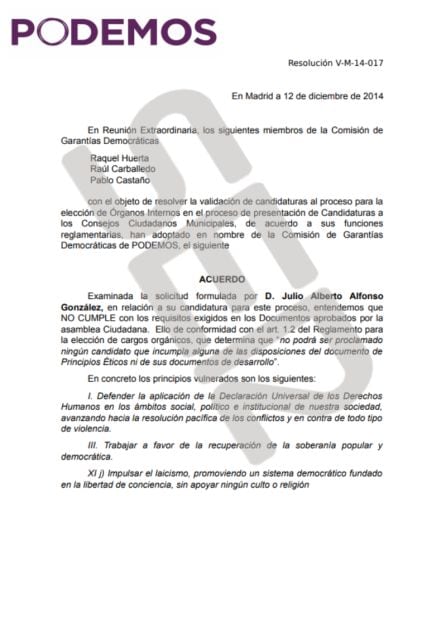 PODEMOS

Resolución V-M-14-017

En Madrid a 12 de diciembre de 2014

En Reunión Extraordinaria, los siguientes miembros de la Comisión de Garantías Democráticas

Raquel Huerta
Raúl Carballedo
Pablo Castaño

con el objeto de resolver la validación de candidaturas al proceso para la elección de Órganos Internos en el proceso de presentación de Candidaturas a los Consejos Ciudadanos Municipales, de acuerdo a sus funciones reglamentarias, han adoptado en nombre de la Comisión de Garantías Democráticas de PODEMOS, el siguiente

ACUERDO

Examinada la solicitud formulada por D. Julio Alberto Alfonso González, en relación a su candidatura para este proceso, entendemos que NO CUMPLE con los requisitos exigidos en los Documentos aprobados por la asamblea Ciudadana. Ello de conformidad con el art. 1.2 del Reglamento para la elección de cargos orgánicos, que determina que "no podrá ser proclamado ningún candidato que incumpla alguna de las disposiciones del documento de Principios Éticos ni de sus documentos de desarrollo".

En concreto los principios vulnerados son los siguientes:

I. Defender la aplicación de la Declaración Universal de los Derechos Humanos en los ámbitos social, político e institucional de nuestra sociedad, avanzando hacia la resolución pacífica de los conflictos y en contra de todo tipo de violencia.

III. Trabajar a favor de la recuperación de la soberanía popular y democrática.

XI j) Impulsar el laicismo, promoviendo un sistema democrático fundado en la libertad de conciencia, sin apoyar ningún culto o religión